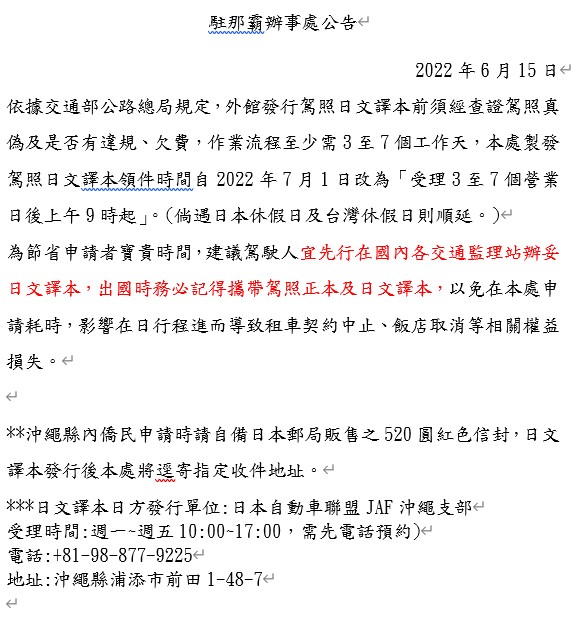 駐那霸辦事處公告

2022 年 6 月 15 日

依據交通部公路總局規定，外館發行駕照日文譯本前須經查證駕照真偽及是否有違規、欠費，作業流程至少需 3 至 7 個工作天，本處製發駕照日文譯本領件時間自 2022 年 7 月 1 日改為「受理 3 至 7 個營業日後上午 9 時起」。(倘遇日本休假日及台灣休假日則順延。)

為節省申請者寶貴時間，建議駕駛人宜先行在國內各交通監理站辦妥日文譯本，出國時務必記得攜帶駕照正本及日文譯本，以免在本處申請耗時，影響在日行程進而導致租車契約中止、飯店取消等相關權益損失。

**沖繩縣內僑民申請時請自備日本郵局販售之 520 圓紅色信封，日文譯本發行後本處將逕寄指定收件地址。

***日文譯本日方發行單位:日本自動車聯盟 JAF 沖繩支部
受理時間:週一~週五 10:00~17:00，需先電話預約)
電話:+81-98-877-9225
地址:沖繩縣浦添市前田 1-48-7